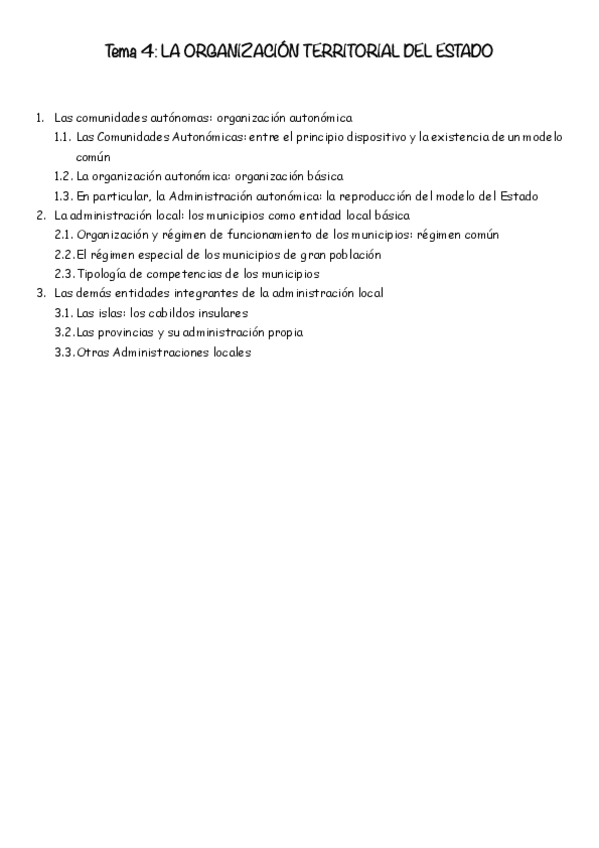 Tema 4: LA ORGANIZACIÓN TERRITORIAL DEL ESTADO

1. Las comunidades autónomas: organización autonómica
1.1. Las Comunidades Autonómicas: entre el principio dispositivo y la existencia de un modelo común
1.2. La organización autonómica: organización básica
1.3. En particular, la Administración autonómica: la reproducción del modelo del Estado
2. La administración local: los municipios como entidad local básica
2.1. Organización y régimen de funcionamiento de los municipios: régimen común
2.2. El régimen especial de los municipios de gran población
2.3. Tipología de competencias de los municipios
3. Las demás entidades integrantes de la administración local
3.1. Las islas: los cabildos insulares
3.2. Las provincias y su administración propia
3.3. Otras Administraciones locales